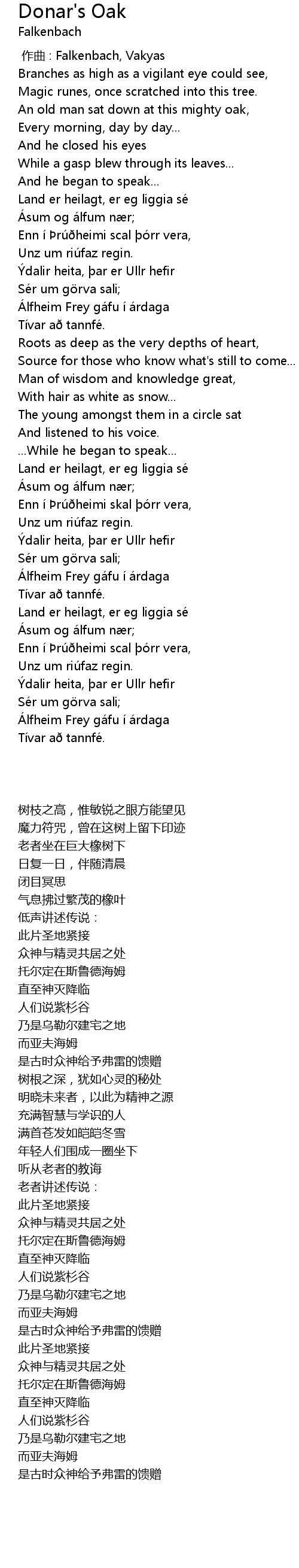 Donar's Oak
Falkenbach

作曲 : Falkenbach, Vakyas
Branches as high as a vigilant eye could see,
Magic runes, once scratched into this tree.
An old man sat down at this mighty oak,
Every morning, day by day...
And he closed his eyes
While a gasp blew through its leaves...
And he began to speak...
Land er heilagt, er eg liggia sé
Ásum og álfum nær;
Enn í Þrúðheimi scal þórr vera,
Unz um riúfaz regin.
Ýdalir heita, þar er Ullr hefir
Sér um görva sali;
Álfheim Frey gáfu í árdaga
Tívar að tannfé.
Roots as deep as the very depths of heart,
Source for those who know what's still to come...
Man of wisdom and knowledge great,
With hair as white as snow...
The young amongst them in a circle sat
And listened to his voice.
...While he began to speak...
Land er heilagt, er eg liggia sé
Ásum og álfum nær;
Enn í Þrúðheimi skal þórr vera,
Unz um riúfaz regin.
Ýdalir heita, þar er Ullr hefir
Sér um görva sali;
Álfheim Frey gáfu í árdaga
Tívar að tannfé.
Land er heilagt, er eg liggia sé
Ásum og álfum nær;
Enn í Þrúðheimi scal þórr vera,
Unz um riúfaz regin.
Ýdalir heita, þar er Ullr hefir
Sér um görva sali;
Álfheim Frey gáfu í árdaga
Tívar að tannfé.

树枝之高，惟敏锐之眼方能望见
魔力符咒，曾在这树上留下印迹
老者坐在巨大橡树下
日复一日，伴随清晨
闭目冥思
气息拂过繁茂的橡叶
低声讲述传说：
此片圣地紧接
众神与精灵共居之处
托尔定在斯鲁德海姆
直至神灭降临
人们说紫杉谷
乃是乌勒尔建宅之地
而亚夫海姆
是古时众神给予弗雷的馈赠
树根之深，犹如心灵的秘处
明晓未来者，以此为精神之源
充满智慧与学识的人
满首苍发如皑皑冬雪
年轻人们围成一圈坐下
听从老者的教诲
老者讲述传说：
此片圣地紧接
众神与精灵共居之处
托尔定在斯鲁德海姆
直至神灭降临
人们说紫杉谷
乃是乌勒尔建宅之地
而亚夫海姆
是古时众神给予弗雷的馈赠
此片圣地紧接
众神与精灵共居之处
托尔定在斯鲁德海姆
直至神灭降临
人们说紫杉谷
乃是乌勒尔建宅之地
而亚夫海姆
是古时众神给予弗雷的馈赠